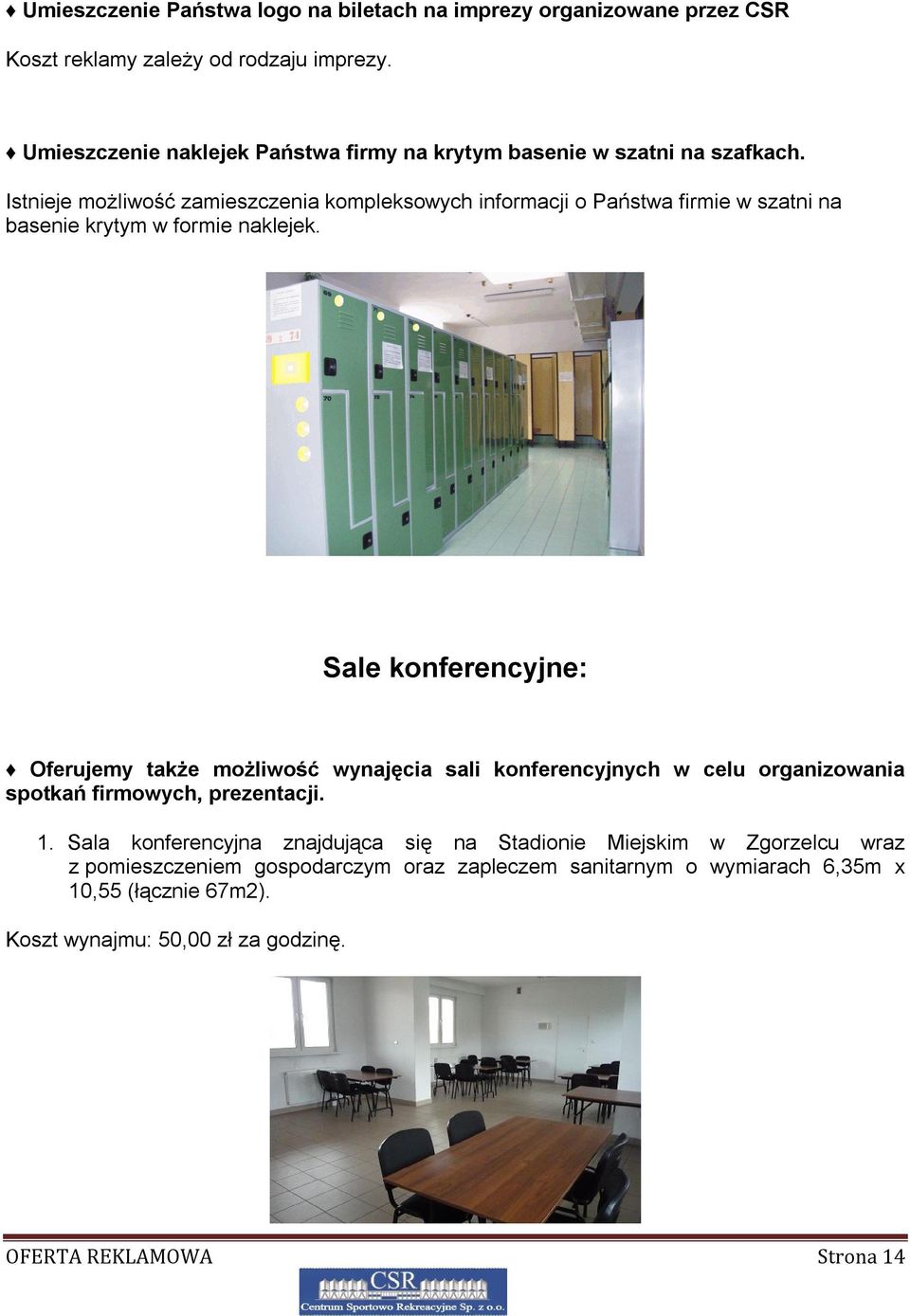 ♦ Umieszczenie Państwa logo na biletach na imprezy organizowane przez CSR

Koszt reklamy zależy od rodzaju imprezy.

♦ Umieszczenie naklejek Państwa firmy na krytym basenie w szatni na szafkach.

Istnieje możliwość zamieszczenia kompleksowych informacji o Państwa firmie w szatni na basenie krytym w formie naklejek.

Sale konferencyjne:

♦ Oferujemy także możliwość wynajęcia sali konferencyjnych w celu organizowania spotkań firmowych, prezentacji.

1. Sala konferencyjna znajdująca się na Stadionie Miejskim w Zgorzelcu wraz z pomieszczeniem gospodarczym oraz zapleczem sanitarnym o wymiarach 6,35m x 10,55 (łącznie 67m2).

Koszt wynajmu: 50,00 zł za godzinę.

OFERTA REKLAMOWA Strona 14

CSR
Centrum Sportowo Rekreacyjne Sp. z o.o.